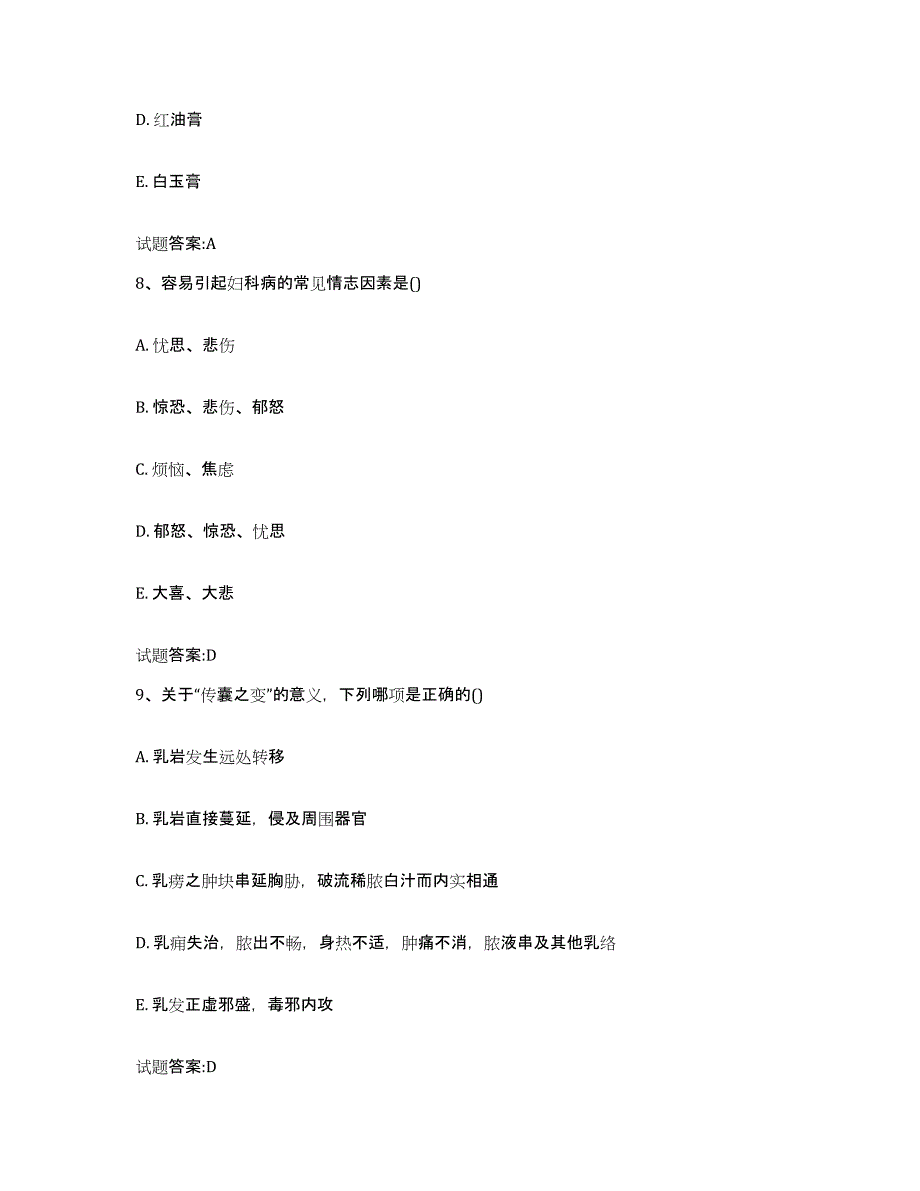 D. 红油膏

E. 白玉膏

试题答案:A

8、容易引起妇科病的常见情志因素是()

A. 忧思、悲伤

B. 惊恐、悲伤、郁怒

C. 烦恼、焦虑

D. 郁怒、惊恐、忧思

E. 大喜、大悲

试题答案:D

9、关于“传囊之变”的意义，下列哪项是正确的()

A. 乳岩发生远处转移

B. 乳岩直接蔓延，侵及周围器官

C. 乳痨之肿块串延胸胁，破流稀脓白汁而内实相通

D. 乳痈失治，脓出不畅，身热不适，肿痛不消，脓液串及其他乳络

E. 乳发正虚邪盛，毒邪内攻

试题答案:D